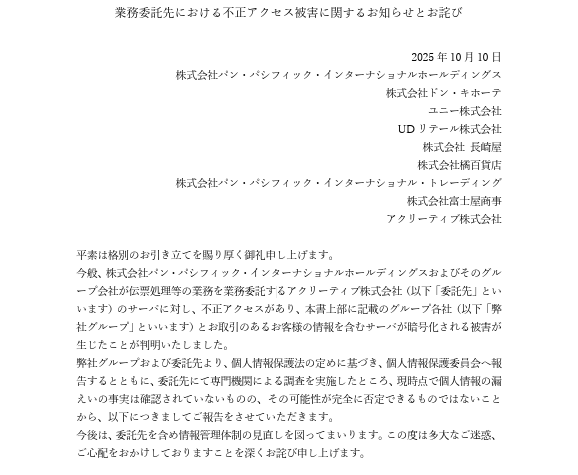 業務委託先における不正アクセス被害に関するお知らせとお詫び

2025 年 10 月 10 日
株式会社パン・パシフィック・インターナショナルホールディングス
株式会社ドン・キホーテ
ユニー株式会社
UD リテール株式会社
株式会社 長崎屋
株式会社橘百貨店
株式会社パン・パシフィック・インターナショナル・トレーディング
株式会社富士屋商事
アクリーティブ株式会社

平素は格別のお引き立てを賜り厚く御礼申し上げます。
今般、株式会社パン・パシフィック・インターナショナルホールディングスおよびそのグループ会社が伝票処理等の業務を業務委託するアクリーティブ株式会社（以下「委託先」といいます）のサーバに対し、不正アクセスがあり、本書上部に記載のグループ各社（以下「弊社グループ」といいます）とお取引のあるお客様の情報を含むサーバが暗号化される被害が生じたことが判明いたしました。
弊社グループおよび委託先より、個人情報保護法の定めに基づき、個人情報保護委員会へ報告するとともに、委託先にて専門機関による調査を実施したところ、現時点で個人情報の漏えいの事実は確認されていないものの、その可能性が完全に否定できるものではないことから、以下につきましてご報告をさせていただきます。
今後は、委託先を含め情報管理体制の見直しを図ってまいります。この度は多大なご迷惑、ご心配をおかけしておりますことを深くお詫び申し上げます。